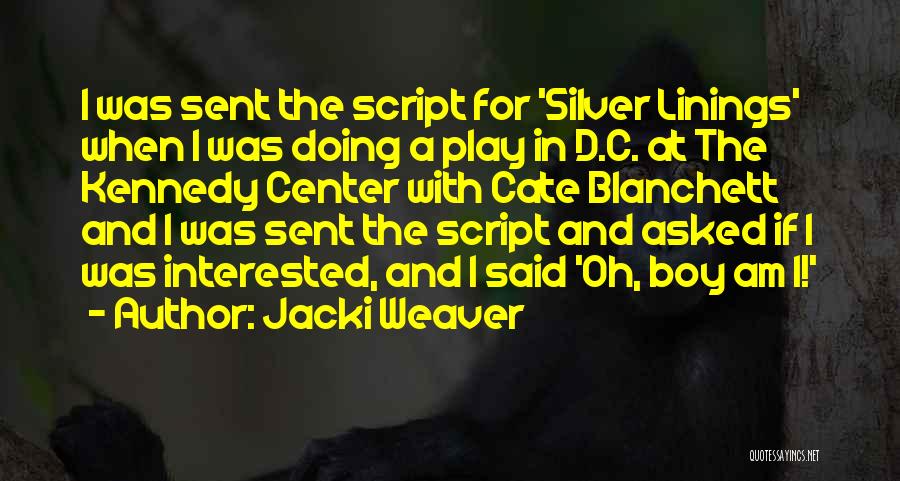 I was sent the script for 'Silver Linings' when I was doing a play in D.C. at The Kennedy Center with Cate Blanchett and I was sent the script and asked if I was interested, and I said 'Oh, boy am I!'
- Author: Jacki Weaver

QUOTESSAYINGS.NET